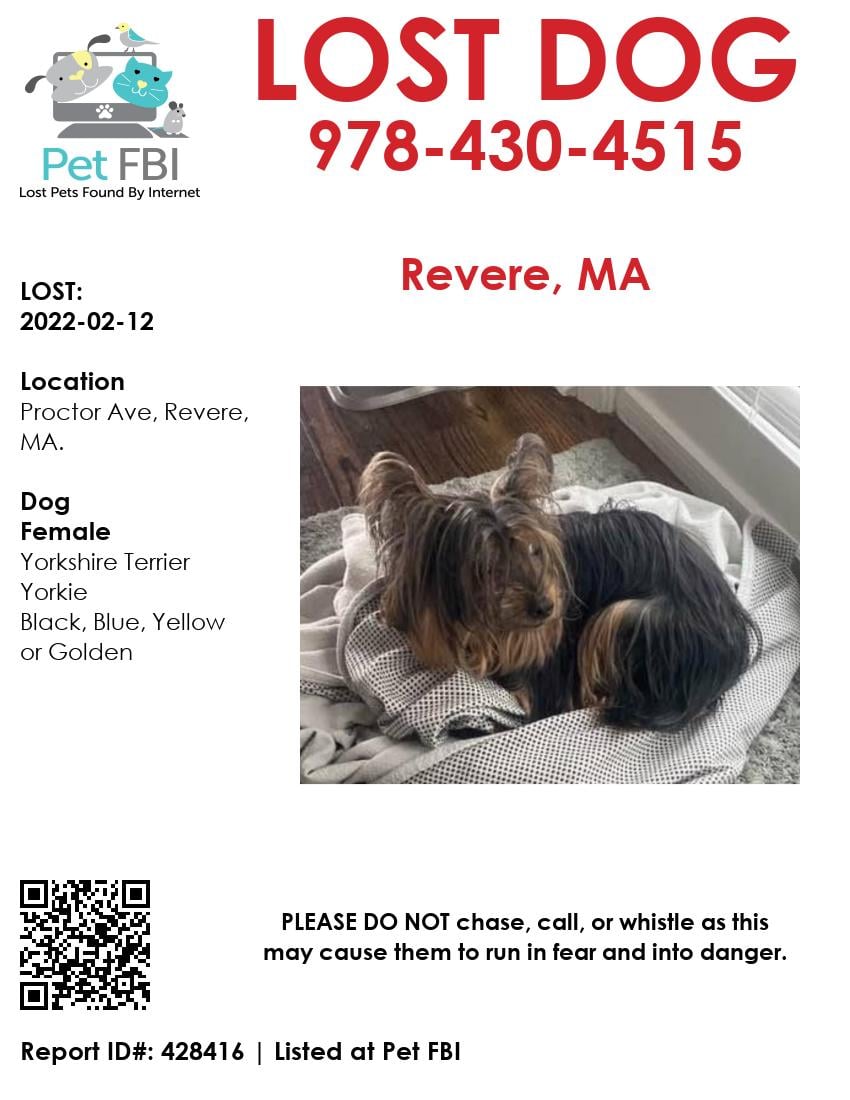 Pet FBI
Lost Pets Found By Internet

LOST DOG
978-430-4515

Revere, MA

LOST:
2022-02-12

Location
Proctor Ave, Revere, MA.

Dog
Female
Yorkshire Terrier
Yorkie
Black, Blue, Yellow or Golden

PLEASE DO NOT chase, call, or whistle as this may cause them to run in fear and into danger.

Report ID#: 428416 | Listed at Pet FBI